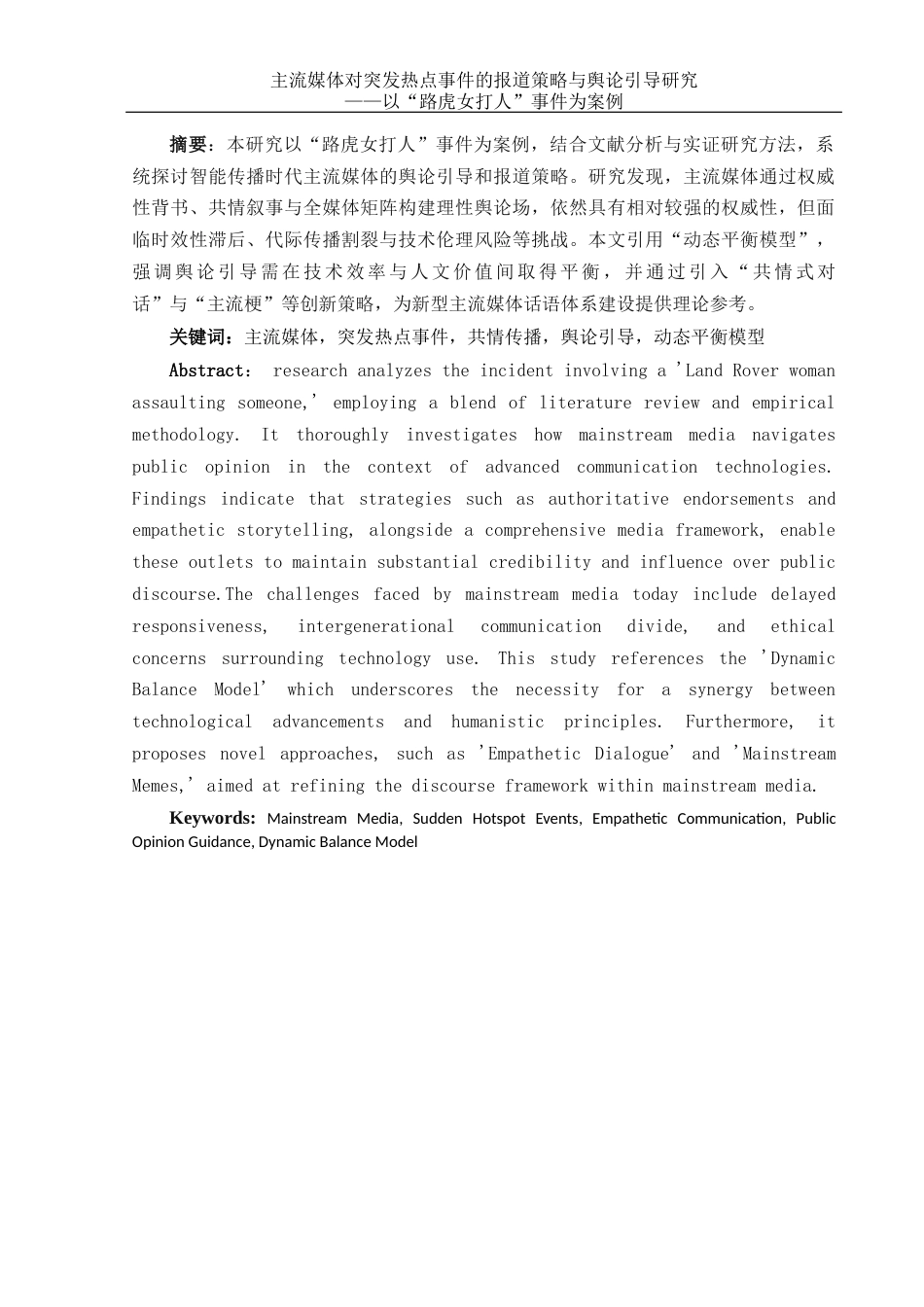 主流媒体对突发热点事件的报道策略与舆论引导研究
——以“路虎女打人”事件为案例

摘要：本研究以“路虎女打人”事件为案例，结合文献分析与实证研究方法，系统探讨智能传播时代主流媒体的舆论引导和报道策略。研究发现，主流媒体通过权威性背书、共情叙事与全媒体矩阵构建理性舆论场，依然具有相对较强的权威性，但面临时效性滞后、代际传播割裂与技术伦理风险等挑战。本文引用“动态平衡模型”，强调舆论引导需在技术效率与人文价值间取得平衡，并通过引入“共情式对话”与“主流梗”等创新策略，为新型主流媒体话语体系建设提供理论参考。

关键词：主流媒体，突发热点事件，共情传播，舆论引导，动态平衡模型

Abstract: research analyzes the incident involving a 'Land Rover woman assaulting someone,' employing a blend of literature review and empirical methodology. It thoroughly investigates how mainstream media navigates public opinion in the context of advanced communication technologies. Findings indicate that strategies such as authoritative endorsements and empathetic storytelling, alongside a comprehensive media framework, enable these outlets to maintain substantial credibility and influence over public discourse.The challenges faced by mainstream media today include delayed responsiveness, intergenerational communication divide, and ethical concerns surrounding technology use. This study references the 'Dynamic Balance Model' which underscores the necessity for a synergy between technological advancements and humanistic principles. Furthermore, it proposes novel approaches, such as 'Empathetic Dialogue' and 'Mainstream Memes,' aimed at refining the discourse framework within mainstream media.

Keywords: Mainstream Media, Sudden Hotspot Events, Empathetic Communication, Public Opinion Guidance, Dynamic Balance Model